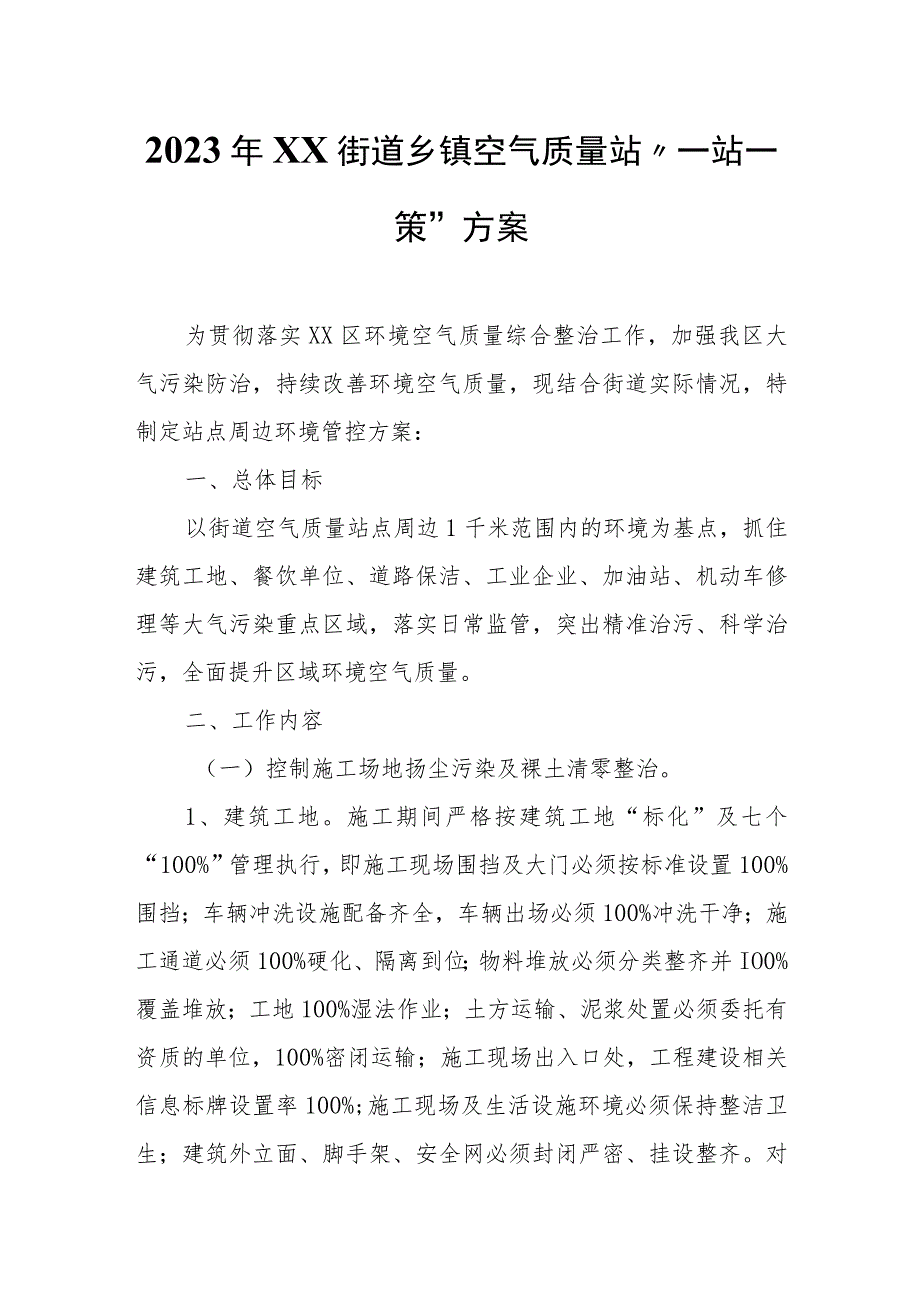 2023年XX街道乡镇空气质量站〃一站一策”方案

为贯彻落实XX区环境空气质量综合整治工作，加强我区大气污染防治，持续改善环境空气质量，现结合街道实际情况，特制定站点周边环境管控方案：

一、总体目标

以街道空气质量站点周边1千米范围内的环境为基点，抓住建筑工地、餐饮单位、道路保洁、工业企业、加油站、机动车修理等大气污染重点区域，落实日常监管，突出精准治污、科学治污，全面提升区域环境空气质量。

二、工作内容

（一）控制施工场地扬尘污染及裸土清零整治。

1、建筑工地。施工期间严格按建筑工地“标化”及七个“100%”管理执行，即施工现场围挡及大门必须按标准设置100%围挡；车辆冲洗设施配备齐全，车辆出场必须100%冲洗干净；施工通道必须100%硬化、隔离到位;物料堆放必须分类整齐并I00%覆盖堆放；工地100%湿法作业；土方运输、泥浆处置必须委托有资质的单位，100%密闭运输；施工现场出入口处，工程建设相关信息标牌设置率100%;施工现场及生活设施环境必须保持整洁卫生；建筑外立面、脚手架、安全网必须封闭严密、挂设整齐。对